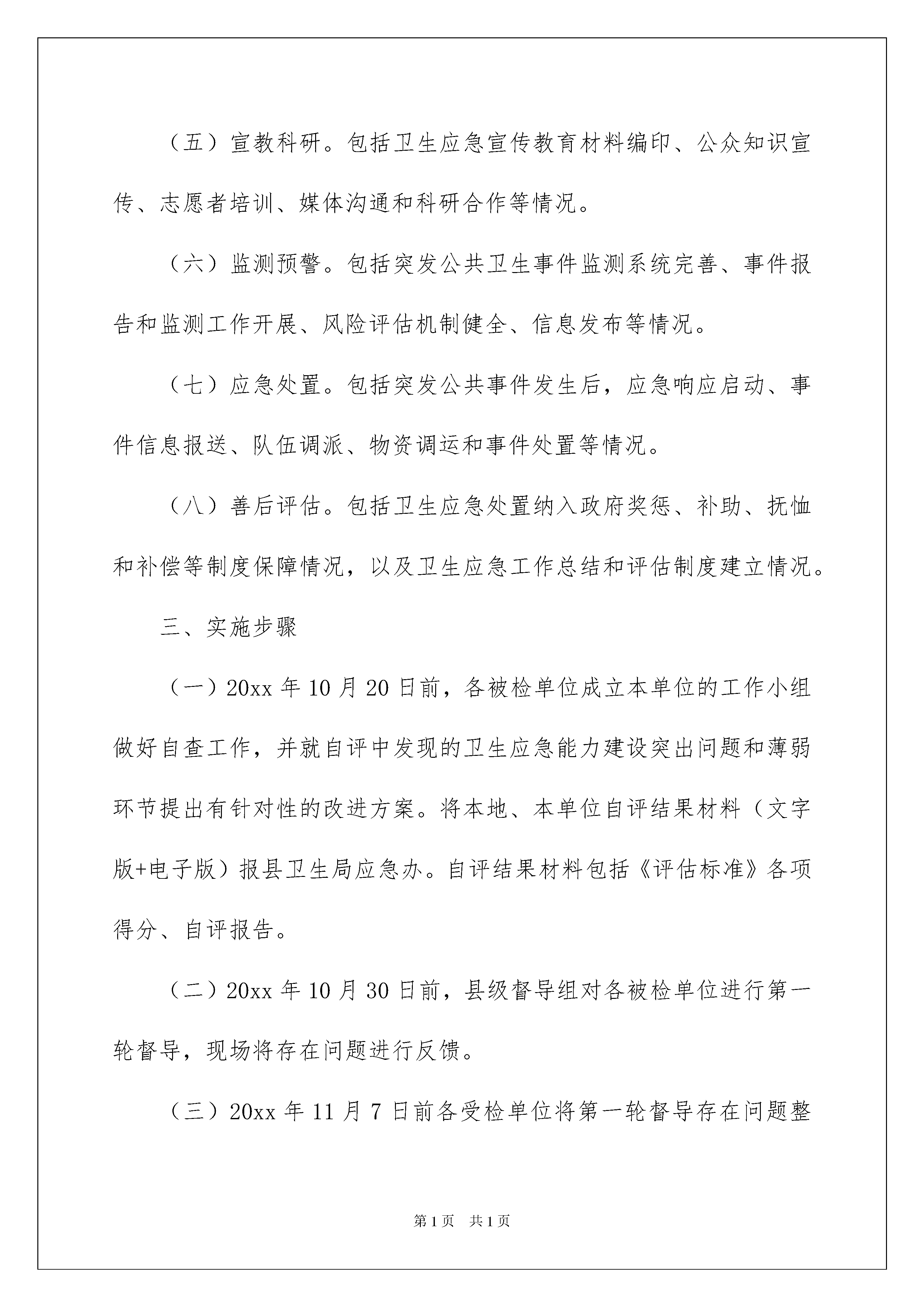 （五）宣教科研。包括卫生应急宣传教育材料编印、公众知识宣传、志愿者培训、媒体沟通和科研合作等情况。

（六）监测预警。包括突发公共卫生事件监测系统完善、事件报告和监测工作开展、风险评估机制健全、信息发布等情况。

（七）应急处置。包括突发公共事件发生后，应急响应启动、事件信息报送、队伍调派、物资调运和事件处置等情况。

（八）善后评估。包括卫生应急处置纳入政府奖惩、补助、抚恤和补偿等制度保障情况，以及卫生应急工作总结和评估制度建立情况。

三、实施步骤

（一）20xx 年 10 月 20 日前，各被检单位成立本单位的工作小组做好自查工作，并就自评中发现的卫生应急能力建设突出问题和薄弱环节提出有针对性的改进方案。将本地、本单位自评结果材料（文字版+电子版）报县卫生局应急办。自评结果材料包括《评估标准》各项得分、自评报告。

（二）20xx 年 10 月 30 日前，县级督导组对各被检单位进行第一轮督导，现场将存在问题进行反馈。

（三）20xx 年 11 月 7 日前各受检单位将第一轮督导存在问题整

第 1 页　共 1 页